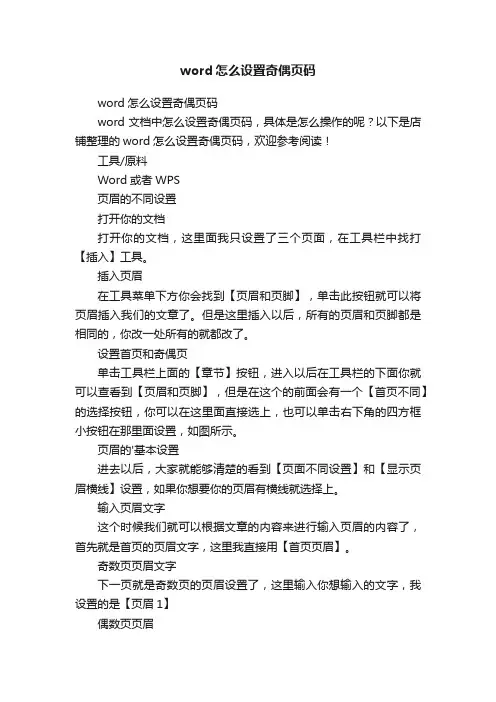 word 怎么设置奇偶页码

word 怎么设置奇偶页码

word 文档中怎么设置奇偶页码，具体是怎么操作的呢？以下是店铺整理的 word 怎么设置奇偶页码，欢迎参考阅读！

工具/原料

Word 或者 WPS

页眉的不同设置

打开你的文档

打开你的文档，这里面我只设置了三个页面，在工具栏中找打【插入】工具。

插入页眉

在工具菜单下方你会找到【页眉和页脚】，单击此按钮就可以将页眉插入我们的文章了。但是这里插入以后，所有的页眉和页脚都是相同的，你改一处所有的就都改了。

设置首页和奇偶页

单击工具栏上面的【章节】按钮，进入以后在工具栏的下面你就可以查看到【页眉和页脚】，但是在这个的前面会有一个【首页不同】的选择按钮，你可以在这里面直接选上，也可以单击右下角的四方框小按钮在那里面设置，如图所示。

页眉的'基本设置

进去以后，大家就能够清楚的看到【页面不同设置】和【显示页眉横线】设置，如果你想要你的页眉有横线就选择上。

输入页眉文字

这个时候我们就可以根据文章的内容来进行输入页眉的内容了，首先就是首页的页眉文字，这里我直接用【首页页眉】。

奇数页页眉文字

下一页就是奇数页的页眉设置了，这里输入你想输入的文字，我设置的是【页眉 1】

偶数页页眉